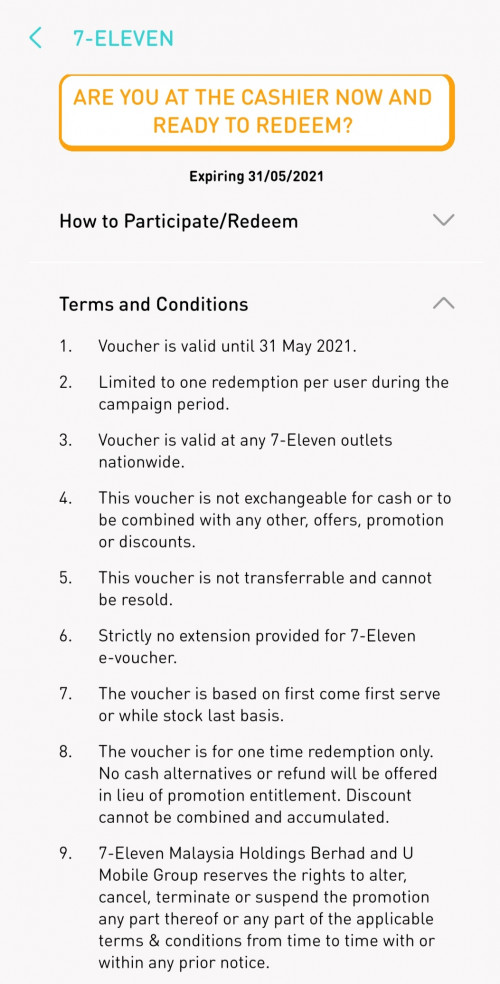 7-ELEVEN

ARE YOU AT THE CASHIER NOW AND READY TO REDEEM?

Expiring 31/05/2021

How to Participate/Redeem

Terms and Conditions

1. Voucher is valid until 31 May 2021.

2. Limited to one redemption per user during the campaign period.

3. Voucher is valid at any 7-Eleven outlets nationwide.

4. This voucher is not exchangeable for cash or to be combined with any other, offers, promotion or discounts.

5. This voucher is not transferrable and cannot be resold.

6. Strictly no extension provided for 7-Eleven e-voucher.

7. The voucher is based on first come first serve or while stock last basis.

8. The voucher is for one time redemption only. No cash alternatives or refund will be offered in lieu of promotion entitlement. Discount cannot be combined and accumulated.

9. 7-Eleven Malaysia Holdings Berhad and U Mobile Group reserves the rights to alter, cancel, terminate or suspend the promotion any part thereof or any part of the applicable terms & conditions from time to time with or within any prior notice.